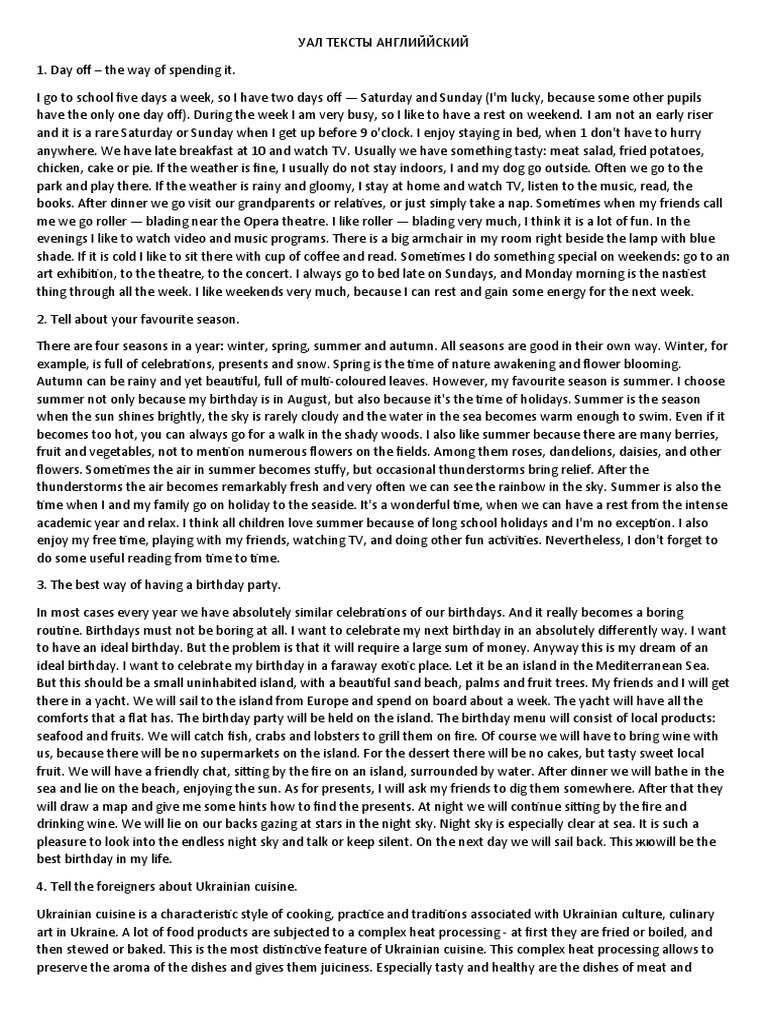 УАЛ ТЕКСТЫ АНГЛИЙЙСКИЙ

1. Day off – the way of spending it.

I go to school five days a week, so I have two days off — Saturday and Sunday (I'm lucky, because some other pupils have the only one day off). During the week I am very busy, so I like to have a rest on weekend. I am not an early riser and it is a rare Saturday or Sunday when I get up before 9 o'clock. I enjoy staying in bed, when 1 don't have to hurry anywhere. We have late breakfast at 10 and watch TV. Usually we have something tasty: meat salad, fried potatoes, chicken, cake or pie. If the weather is fine, I usually do not stay indoors, I and my dog go outside. Often we go to the park and play there. If the weather is rainy and gloomy, I stay at home and watch TV, listen to the music, read, the books. After dinner we go visit our grandparents or relatives, or just simply take a nap. Sometimes when my friends call me we go roller — blading near the Opera theatre. I like roller — blading very much, I think it is a lot of fun. In the evenings I like to watch video and music programs. There is a big armchair in my room right beside the lamp with blue shade. If it is cold I like to sit there with cup of coffee and read. Sometimes I do something special on weekends: go to an art exhibition, to the theatre, to the concert. I always go to bed late on Sundays, and Monday morning is the nastiest thing through all the week. I like weekends very much, because I can rest and gain some energy for the next week.

2. Tell about your favourite season.

There are four seasons in a year: winter, spring, summer and autumn. All seasons are good in their own way. Winter, for example, is full of celebrations, presents and snow. Spring is the time of nature awakening and flower blooming. Autumn can be rainy and yet beautiful, full of multi-coloured leaves. However, my favourite season is summer. I choose summer not only because my birthday is in August, but also because it's the time of holidays. Summer is the season when the sun shines brightly, the sky is rarely cloudy and the water in the sea becomes warm enough to swim. Even if it becomes too hot, you can always go for a walk in the shady woods. I also like summer because there are many berries, fruit and vegetables, not to mention numerous flowers on the fields. Among them roses, dandelions, daisies, and other flowers. Sometimes the air in summer becomes stuffy, but occasional thunderstorms bring relief. After the thunderstorms the air becomes remarkably fresh and very often we can see the rainbow in the sky. Summer is also the time when I and my family go on holiday to the seaside. It's a wonderful time, when we can have a rest from the intense academic year and relax. I think all children love summer because of long school holidays and I'm no exception. I also enjoy my free time, playing with my friends, watching TV, and doing other fun activities. Nevertheless, I don't forget to do some useful reading from time to time.

3. The best way of having a birthday party.

In most cases every year we have absolutely similar celebrations of our birthdays. And it really becomes a boring routine. Birthdays must not be boring at all. I want to celebrate my next birthday in an absolutely differently way. I want to have an ideal birthday. But the problem is that it will require a large sum of money. Anyway this is my dream of an ideal birthday. I want to celebrate my birthday in a faraway exotic place. Let it be an island in the Mediterranean Sea. But this should be a small uninhabited island, with a beautiful sand beach, palms and fruit trees. My friends and I will get there in a yacht. We will sail to the island from Europe and spend on board about a week. The yacht will have all the comforts that a flat has. The birthday party will be held on the island. The birthday menu will consist of local products: seafood and fruits. We will catch fish, crabs and lobsters to grill them on fire. Of course we will have to bring wine with us, because there will be no supermarkets on the island. For the dessert there will be no cakes, but tasty sweet local fruit. We will have a friendly chat, sitting by the fire on an island, surrounded by water. After dinner we will bathe in the sea and lie on the beach, enjoying the sun. As for presents, I will ask my friends to dig them somewhere. After that they will draw a map and give me some hints how to find the presents. At night we will continue sitting by the fire and drinking wine. We will lie on our backs gazing at stars in the night sky. Night sky is especially clear at sea. It is such a pleasure to look into the endless night sky and talk or keep silent. On the next day we will sail back. This жюwill be the best birthday in my life.

4. Tell the foreigners about Ukrainian cuisine.

Ukrainian cuisine is a characteristic style of cooking, practice and traditions associated with Ukrainian culture, culinary art in Ukraine. A lot of food products are subjected to a complex heat processing - at first they are fried or boiled, and then stewed or baked. This is the most distinctive feature of Ukrainian cuisine. This complex heat processing allows to preserve the aroma of the dishes and gives them juiciness. Especially tasty and healthy are the dishes of meat and